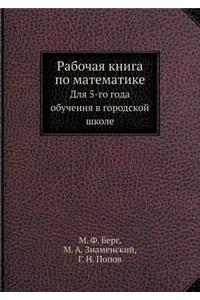 Рабочая книга по математике
Для 5-го года обучения в городской школе

М. Ф. Берг,
М. А. Знаменский,
Г. Н. Попов